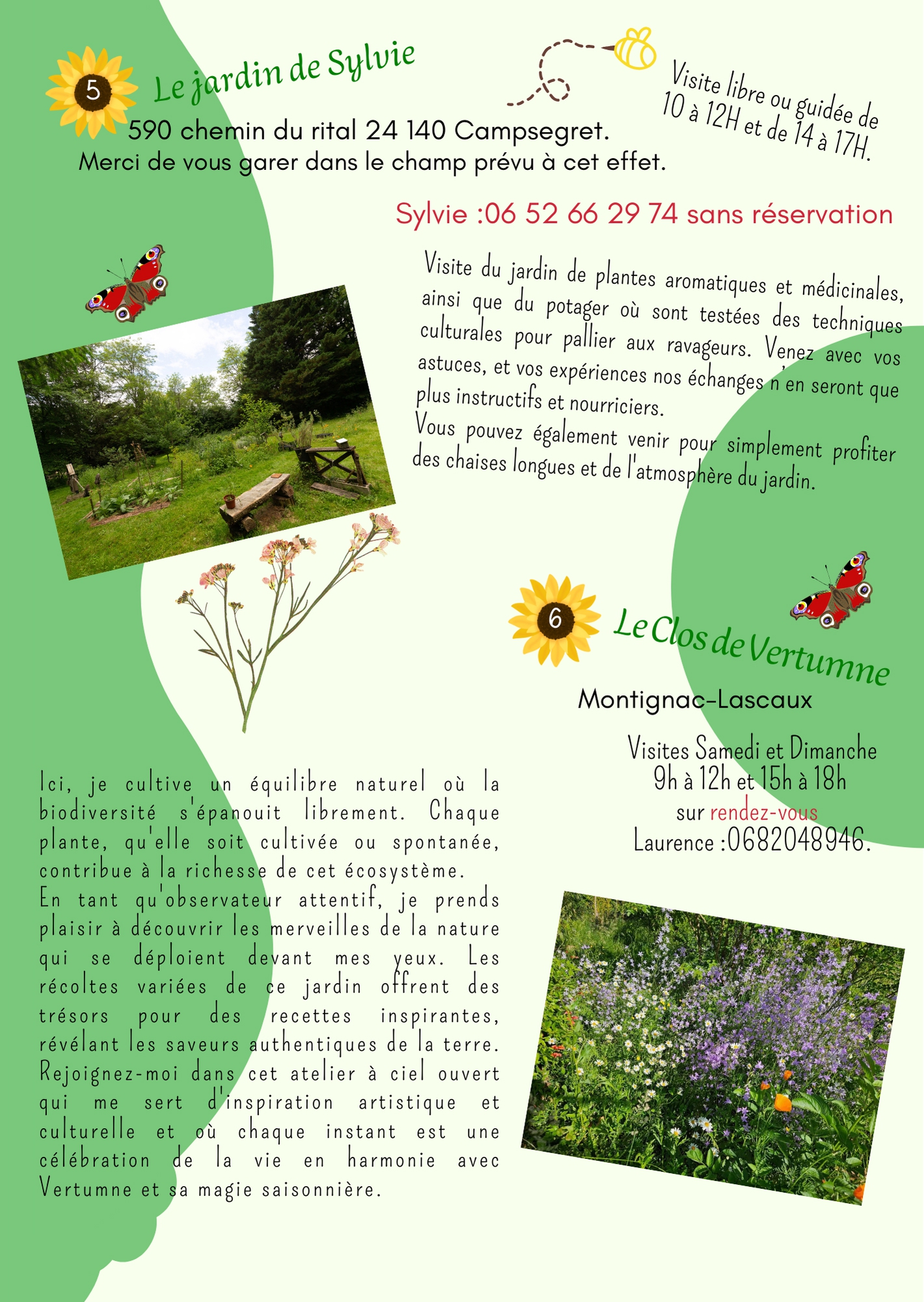 5

Le jardin de Sylvie

Visite libre ou guidée de 10 à 12H et de 14 à 17H.

590 chemin du rital 24 140 Campsegret.
Merci de vous garer dans le champ prévu à cet effet.

Sylvie :06 52 66 29 74 sans réservation

Visite du jardin de plantes aromatiques et médicinales, ainsi que du potager où sont testées des techniques culturales pour pallier aux ravageurs. Venez avec vos astuces, et vos expériences nos échanges n'en seront que plus instructifs et nourriciers.
Vous pouvez également venir pour simplement profiter des chaises longues et de l'atmosphère du jardin.

6

Le Clos de Vertumne

Montignac-Lascaux

Visites Samedi et Dimanche
9h à 12h et 15h à 18h
sur rendez-vous
Laurence :0682048946.

Ici, je cultive un équilibre naturel où la biodiversité s'épanouit librement. Chaque plante, qu'elle soit cultivée ou spontanée, contribue à la richesse de cet écosystème.
En tant qu'observateur attentif, je prends plaisir à découvrir les merveilles de la nature qui se déploient devant mes yeux. Les récoltes variées de ce jardin offrent des trésors pour des recettes inspirantes, révélant les saveurs authentiques de la terre. Rejoignez-moi dans cet atelier à ciel ouvert qui me sert d'inspiration artistique et culturelle et où chaque instant est une célébration de la vie en harmonie avec Vertumne et sa magie saisonnière.